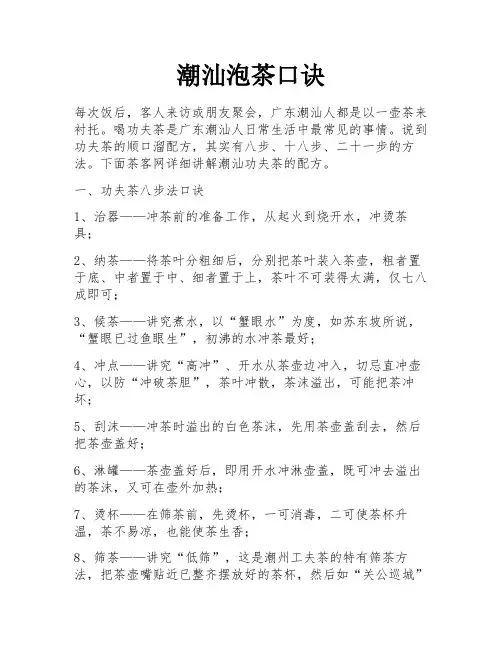 潮汕泡茶口诀

每次饭后，客人来访或朋友聚会，广东潮汕人都是以一壶茶来衬托。喝功夫茶是广东潮汕人日常生活中最常见的事情。说到功夫茶的顺口溜配方，其实有八步、十八步、二十一步的方法。下面茶客网详细讲解潮汕功夫茶的配方。

一、功夫茶八步法口诀

1、治器——冲茶前的准备工作，从起火到烧开水，冲烫茶具；

2、纳茶——将茶叶分粗细后，分别把茶叶装入茶壶，粗者置于底、中者置于中、细者置于上，茶叶不可装得太满，仅七八成即可；

3、候茶——讲究煮水，以“蟹眼水”为度，如苏东坡所说，“蟹眼已过鱼眼生”，初沸的水冲茶最好；

4、冲点——讲究“高冲”、开水从茶壶边冲入，切忌直冲壶心，以防“冲破茶胆”，茶叶冲散，茶沫溢出，可能把茶冲坏；

5、刮沫——冲茶时溢出的白色茶沫，先用茶壶盖刮去，然后把茶壶盖好；

6、淋罐——茶壶盖好后，即用开水冲淋壶盖，既可冲去溢出的茶沫，又可在壶外加热；

7、烫杯——在筛茶前，先烫杯，一可消毒，二可使茶杯升温，茶不易凉，也能使茶生香；

8、筛茶——讲究“低筛”，这是潮州工夫茶的特有筛茶方法，把茶壶嘴贴近已整齐摆放好的茶杯，然后如“关公巡城”